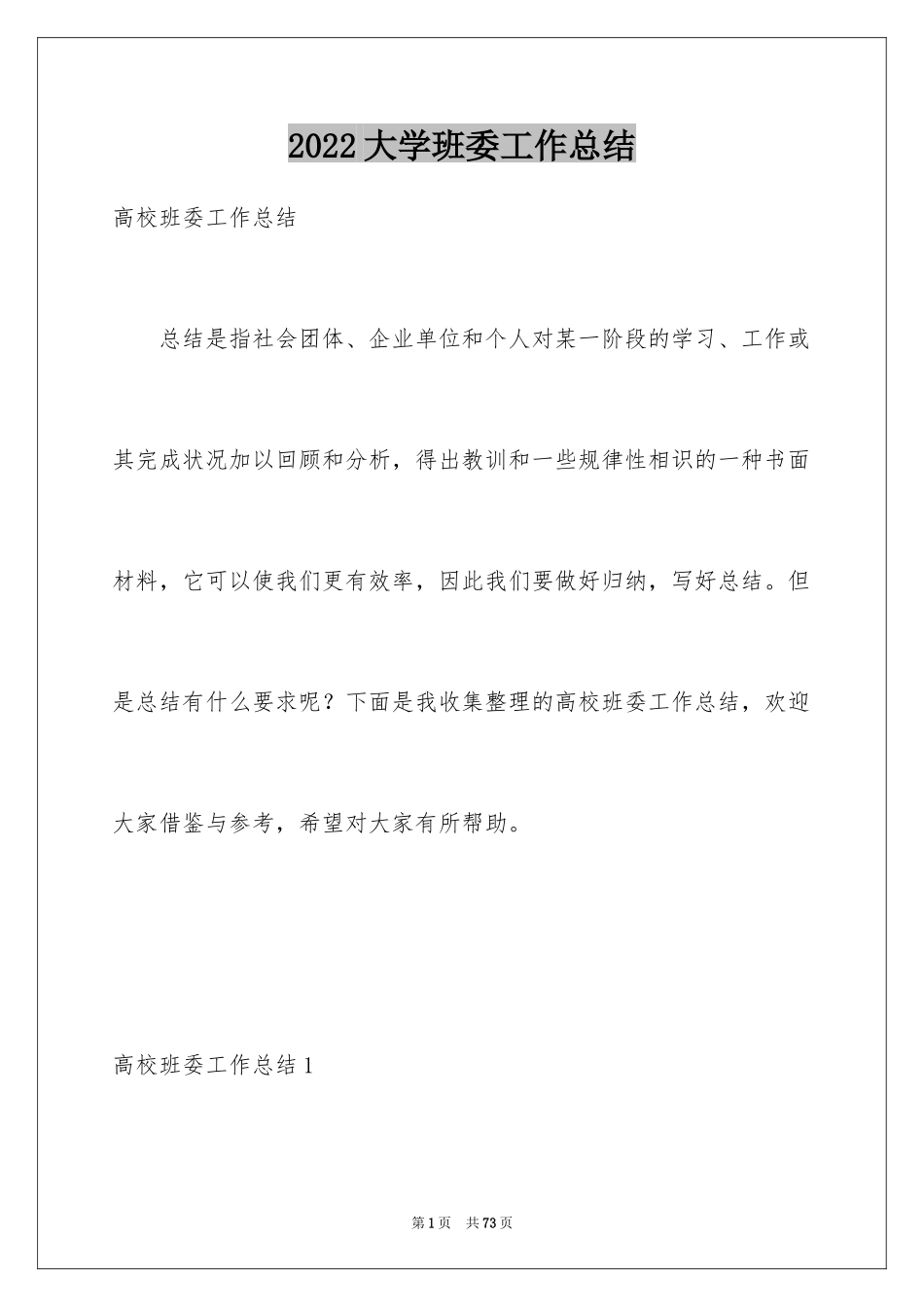 2022 大学班委工作总结

高校班委工作总结

总结是指社会团体、企业单位和个人对某一阶段的学习、工作或其完成状况加以回顾和分析，得出教训和一些规律性相识的一种书面材料，它可以使我们更有效率，因此我们要做好归纳，写好总结。但是总结有什么要求呢？下面是我收集整理的高校班委工作总结，欢迎大家借鉴与参考，希望对大家有所帮助。

高校班委工作总结 1

第 1 页　共 73 页